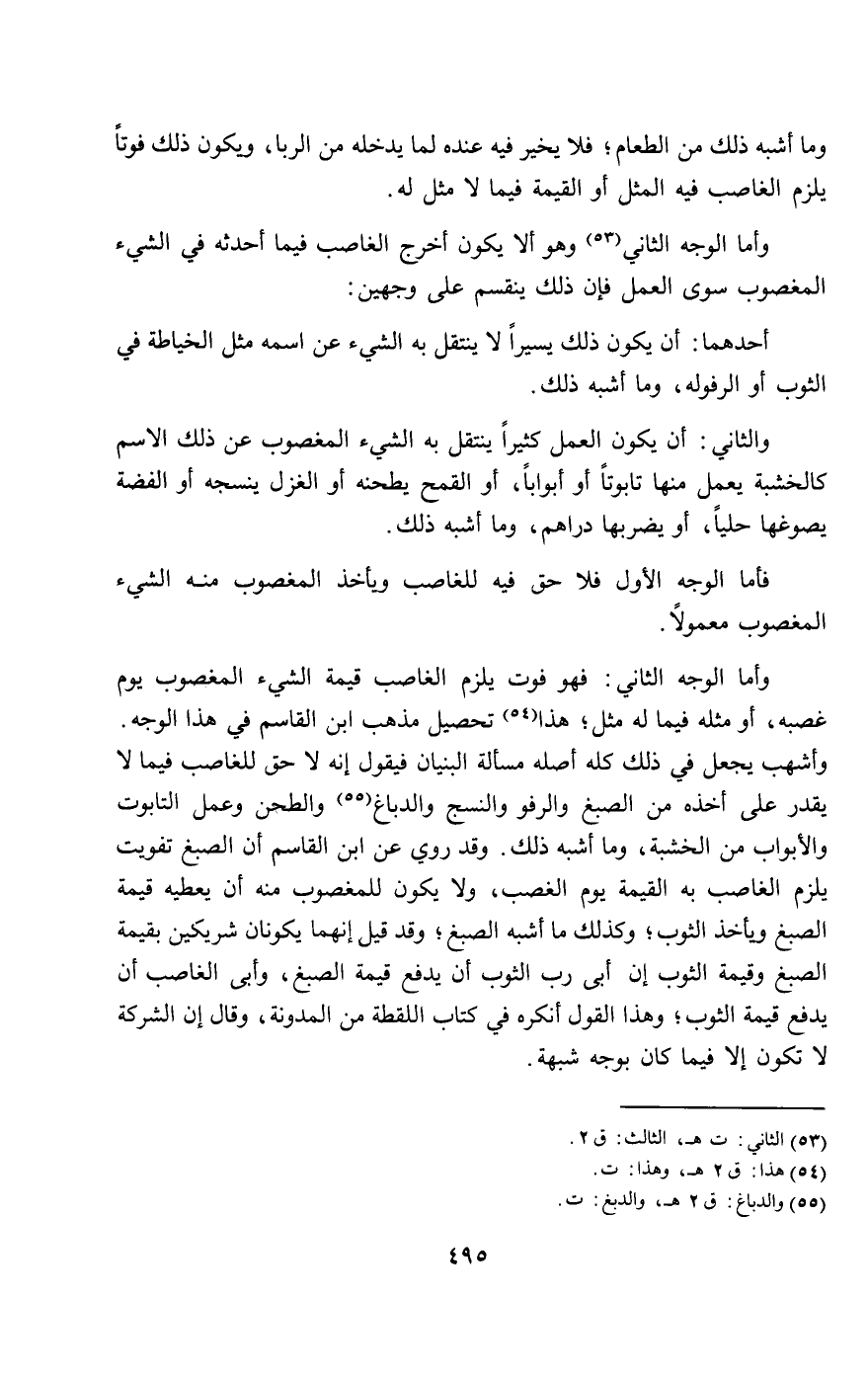 وما أشبه ذلك من الطعام؛ فلا يخير فيه عنده لما يدخله من الربا، ويكون ذلك فوتاً يلزم الغاصب فيه المثل أو القيمة فيما لا مثل له.

وأما الوجه الثاني(٥٣) وهو ألا يكون أخرج الغاصب فيما أحدثه في الشيء المغصوب سوى العمل فإن ذلك ينقسم على وجهين:

أحدهما: أن يكون ذلك يسيراً لا ينتقل به الشيء عن اسمه مثل الخياطة في الثوب أو الرفوله، وما أشبه ذلك.

والثاني: أن يكون العمل كثيراً ينتقل به الشيء المغصوب عن ذلك الاسم كالخشبة يعمل منها تابوتاً أو أبواباً، أو القمح يطحنه أو الغزل ينسجه أو الفضة يصوغها حلياً، أو يضربها دراهم، وما أشبه ذلك.

فأما الوجه الأول فلا حق فيه للغاصب ويأخذ المغصوب منه الشيء المغصوب معمولاً.

وأما الوجه الثاني: فهو فوت يلزم الغاصب قيمة الشيء المغصوب يوم غصبه، أو مثله فيما له مثل؛ هذا(٥٤) تحصيل مذهب ابن القاسم في هذا الوجه. وأشهب يجعل في ذلك كله أصله مسألة البنيان فيقول إنه لا حق للغاصب فيما لا يقدر على أخذه من الصبغ والرفو والنسج والدباغ(٥٥) والطحن وعمل التابوت والأبواب من الخشبة، وما أشبه ذلك. وقد روي عن ابن القاسم أن الصبغ تفويت يلزم الغاصب به القيمة يوم الغصب، ولا يكون للمغصوب منه أن يعطيه قيمة الصبغ ويأخذ الثوب؛ وكذلك ما أشبه الصبغ؛ وقد قيل إنهما يكونان شريكين بقيمة الصبغ وقيمة الثوب إن أبى رب الثوب أن يدفع قيمة الصبغ، وأبى الغاصب أن يدفع قيمة الثوب؛ وهذا القول أنكره في كتاب اللقطة من المدونة، وقال إن الشركة لا تكون إلا فيما كان بوجه شبهة.

(٥٣) الثاني: ت هـ، الثالث: ق ٢.
(٥٤) هذا: ق ٢ هـ، وهذا: ت.
(٥٥) والدباغ: ق ٢ هـ، والدبغ: ت.

٤٩٥